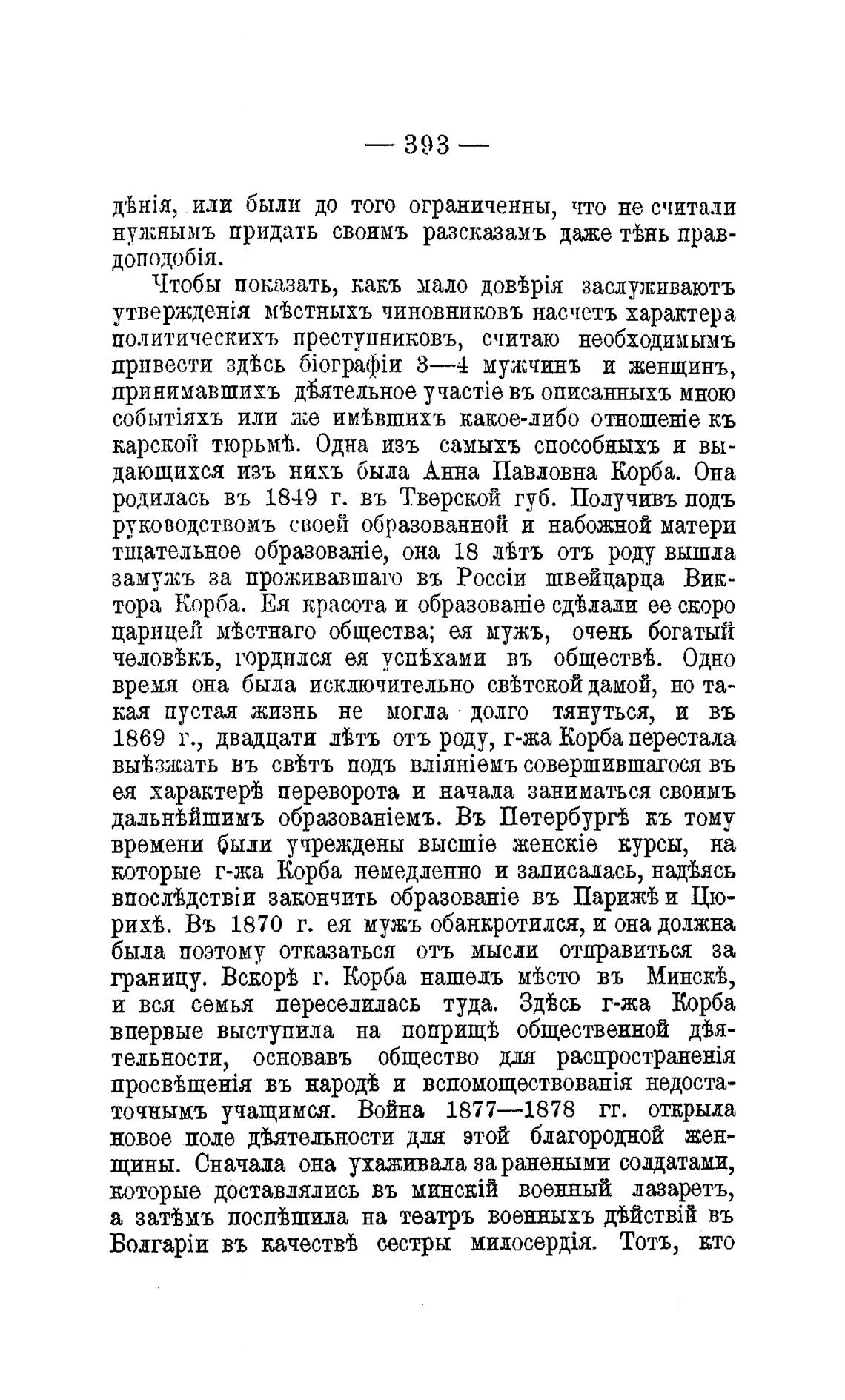 — 393 —

дѣнія, или были до того ограниченны, что не считали нужнымъ придать своимъ разсказамъ даже тѣнь правдоподобія.

Чтобы показать, какъ мало довѣрія заслуживаютъ утвержденія мѣстныхъ чиновниковъ насчетъ характера политическихъ преступниковъ, считаю необходимымъ привести здѣсь біографіи 3—4 мужчинъ и женщинъ, принимавшихъ дѣятельное участіе въ описанныхъ мною событіяхъ или же имѣвшихъ какое-либо отношеніе къ карской тюрьмѣ. Одна изъ самыхъ способныхъ и выдающихся изъ нихъ была Анна Павловна Корба. Она родилась въ 1849 г. въ Тверской губ. Получивъ подъ руководствомъ своей образованной и набожной матери тщательное образованіе, она 18 лѣтъ отъ роду вышла замужъ за проживавшаго въ Россіи швейцарца Виктора Корба. Ея красота и образованіе сдѣлали ее скоро царицей мѣстнаго общества; ея мужъ, очень богатый человѣкъ, гордился ея успѣхами въ обществѣ. Одно время она была исключительно свѣтской дамой, но такая пустая жизнь не могла долго тянуться, и въ 1869 г., двадцати лѣтъ отъ роду, г-жа Корба перестала выѣзжать въ свѣтъ подъ вліяніемъ совершившагося въ ея характерѣ переворота и начала заниматься своимъ дальнѣйшимъ образованіемъ. Въ Петербургѣ къ тому времени были учреждены высшіе женскіе курсы, на которые г-жа Корба немедленно и записалась, надѣясь впослѣдствіи закончить образованіе въ Парижѣ и Цюрихѣ. Въ 1870 г. ея мужъ обанкротился, и она должна была поэтому отказаться отъ мысли отправиться за границу. Вскорѣ г. Корба нашелъ мѣсто въ Минскѣ, и вся семья переселилась туда. Здѣсь г-жа Корба впервые выступила на поприщѣ общественной дѣятельности, основавъ общество для распространенія просвѣщенія въ народѣ и вспомоществованія недостаточнымъ учащимся. Война 1877—1878 гг. открыла новое поле дѣятельности для этой благородной женщины. Сначала она ухаживала за ранеными солдатами, которые доставлялись въ минскій военный лазаретъ, а затѣмъ поспѣшила на театръ военныхъ дѣйствій въ Болгаріи въ качествѣ сестры милосердія. Тотъ, кто